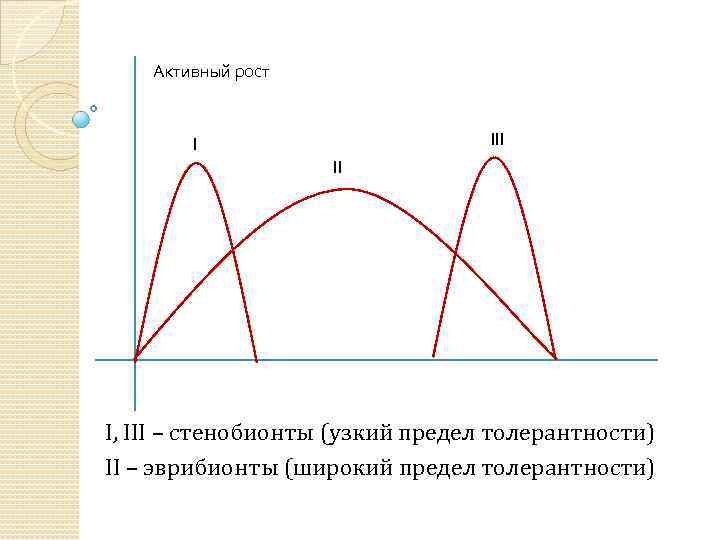 Активный рост

I

II

III

I, III – стенобионты (узкий предел толерантности)

II – эврибионты (широкий предел толерантности)